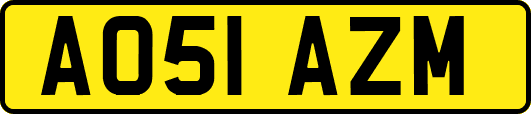 AO51 AZM